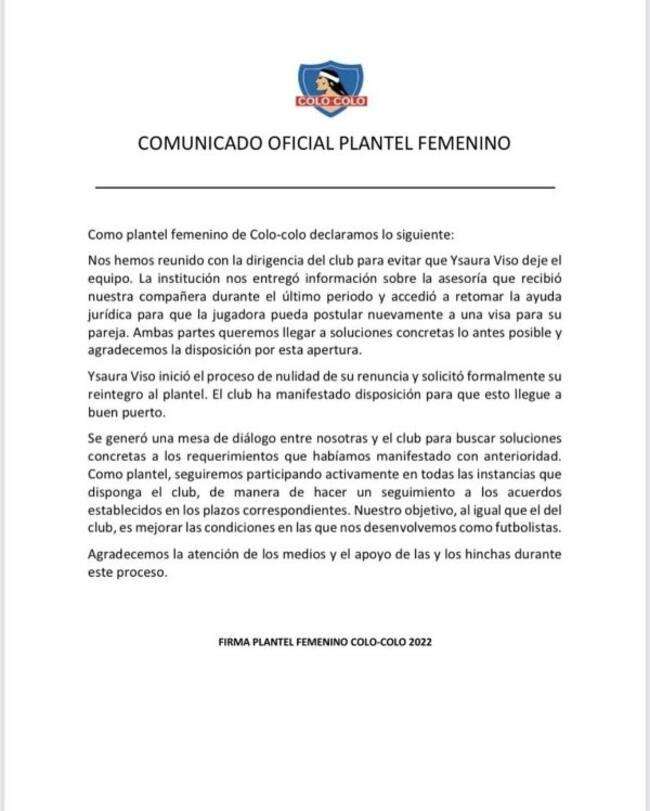 COLO COLO

COMUNICADO OFICIAL PLANTEL FEMENINO

Como plantel femenino de Colo-colo declaramos lo siguiente:

Nos hemos reunido con la dirigencia del club para evitar que Ysaura Viso deje el equipo. La institución nos entregó información sobre la asesoría que recibió nuestra compañera durante el último periodo y accedió a retomar la ayuda jurídica para que la jugadora pueda postular nuevamente a una visa para su pareja. Ambas partes queremos llegar a soluciones concretas lo antes posible y agradecemos la disposición por esta apertura.

Ysaura Viso inició el proceso de nulidad de su renuncia y solicitó formalmente su reintegro al plantel. El club ha manifestado disposición para que esto llegue a buen puerto.

Se generó una mesa de diálogo entre nosotras y el club para buscar soluciones concretas a los requerimientos que habíamos manifestado con anterioridad. Como plantel, seguiremos participando activamente en todas las instancias que disponga el club, de manera de hacer un seguimiento a los acuerdos establecidos en los plazos correspondientes. Nuestro objetivo, al igual que el del club, es mejorar las condiciones en las que nos desenvolvemos como futbolistas.

Agradecemos la atención de los medios y el apoyo de las y los hinchas durante este proceso.

FIRMA PLANTEL FEMENINO COLO-COLO 2022